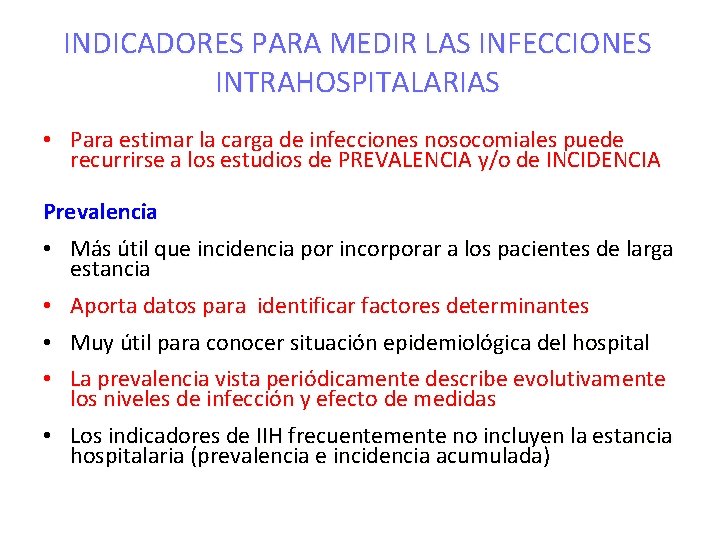 INDICADORES PARA MEDIR LAS INFECCIONES INTRAHOSPITALARIAS

• Para estimar la carga de infecciones nosocomiales puede recurrirse a los estudios de PREVALENCIA y/o de INCIDENCIA

Prevalencia

• Más útil que incidencia por incorporar a los pacientes de larga estancia

• Aporta datos para identificar factores determinantes

• Muy útil para conocer situación epidemiológica del hospital

• La prevalencia vista periódicamente describe evolutivamente los niveles de infección y efecto de medidas

• Los indicadores de IIH frecuentemente no incluyen la estancia hospitalaria (prevalencia e incidencia acumulada)